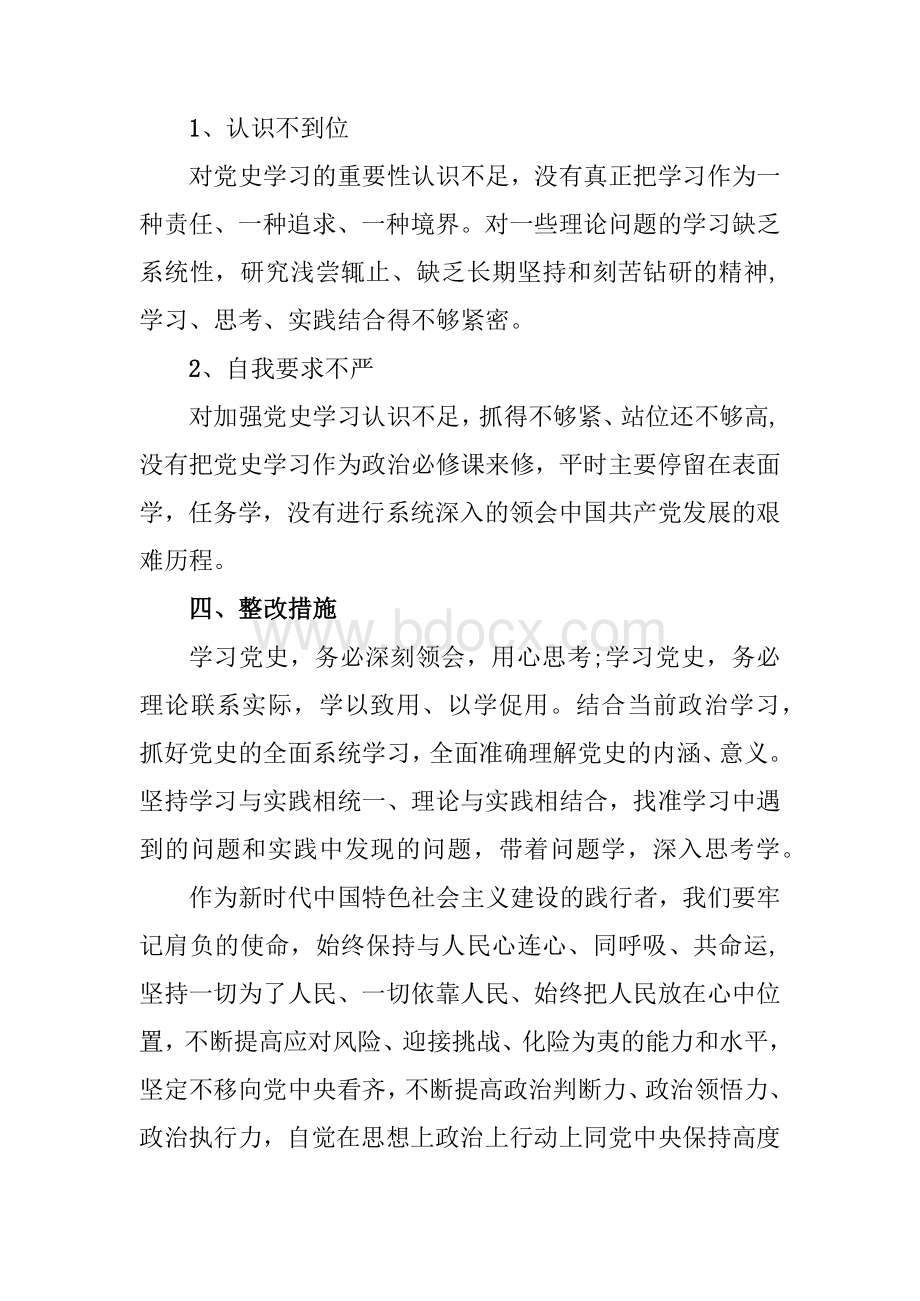 1、认识不到位

对党史学习的重要性认识不足，没有真正把学习作为一种责任、一种追求、一种境界。对一些理论问题的学习缺乏系统性，研究浅尝辄止、缺乏长期坚持和刻苦钻研的精神，学习、思考、实践结合得不够紧密。

2、自我要求不严

对加强党史学习认识不足，抓得不够紧、站位还不够高，没有把党史学习作为政治必修课来修，平时主要停留在表面学，任务学，没有进行系统深入的领会中国共产党发展的艰难历程。

四、整改措施

www.bdocx.com

学习党史，务必深刻领会，用心思考;学习党史，务必理论联系实际，学以致用、以学促用。结合当前政治学习，抓好党史的全面系统学习，全面准确理解党史的内涵、意义。坚持学习与实践相统一、理论与实践相结合，找准学习中遇到的问题和实践中发现的问题，带着问题学，深入思考学。

作为新时代中国特色社会主义建设的践行者，我们要牢记肩负的使命，始终保持与人民心连心、同呼吸、共命运，坚持一切为了人民、一切依靠人民、始终把人民放在心中位置，不断提高应对风险、迎接挑战、化险为夷的能力和水平，坚定不移向党中央看齐，不断提高政治判断力、政治领悟力、政治执行力，自觉在思想上政治上行动上同党中央保持高度